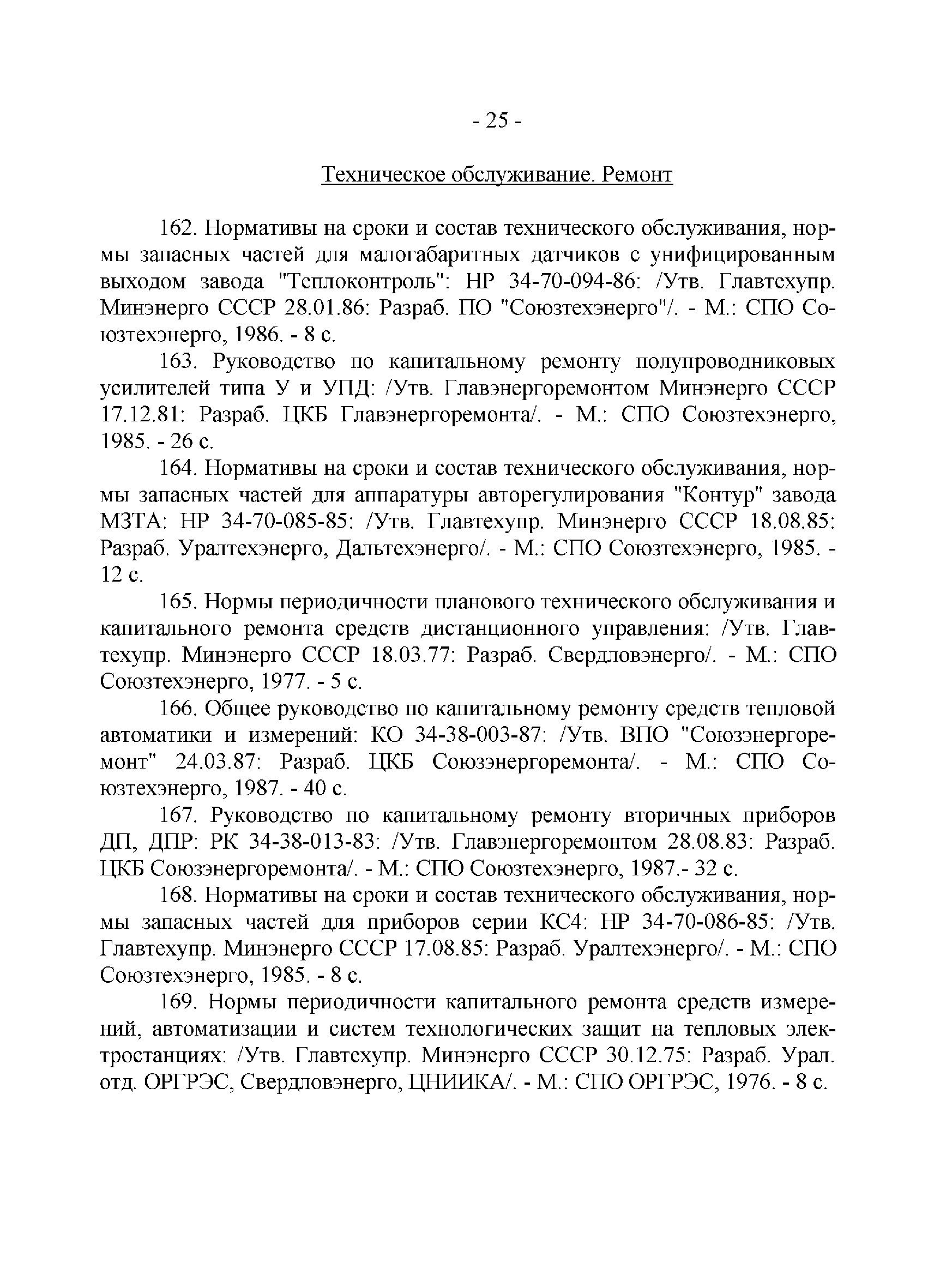 - 25 -

Техническое обслуживание. Ремонт

162. Нормативы на сроки и состав технического обслуживания, нормы запасных частей для малогабаритных датчиков с унифицированным выходом завода "Теплоконтроль": НР 34-70-094-86: /Утв. Главтехупр. Минэнерго СССР 28.01.86: Разраб. ПО "Союзтехэнерго"/. - М.: СПО Союзтехэнерго, 1986. - 8 с.

163. Руководство по капитальному ремонту полупроводниковых усилителей типа У и УПД: /Утв. Главэнергоремонтом Минэнерго СССР 17.12.81: Разраб. ЦКБ Главэнергоремонта/. - М.: СПО Союзтехэнерго, 1985. - 26 с.

164. Нормативы на сроки и состав технического обслуживания, нормы запасных частей для аппаратуры авторегулирования "Контур" завода МЗТА: НР 34-70-085-85: /Утв. Главтехупр. Минэнерго СССР 18.08.85: Разраб. Уралтехэнерго, Дальтехэнерго/. - М.: СПО Союзтехэнерго, 1985. - 12 с.

165. Нормы периодичности планового технического обслуживания и капитального ремонта средств дистанционного управления: /Утв. Главтехупр. Минэнерго СССР 18.03.77: Разраб. Свердловэнерго/. - М.: СПО Союзтехэнерго, 1977. - 5 с.

166. Общее руководство по капитальному ремонту средств тепловой автоматики и измерений: КО 34-38-003-87: /Утв. ВПО "Союзэнергоремонт" 24.03.87: Разраб. ЦКБ Союзэнергоремонта/. - М.: СПО Союзтехэнерго, 1987. - 40 с.

167. Руководство по капитальному ремонту вторичных приборов ДП, ДПР: РК 34-38-013-83: /Утв. Главэнергоремонтом 28.08.83: Разраб. ЦКБ Союзэнергоремонта/. - М.: СПО Союзтехэнерго, 1987.- 32 с.

168. Нормативы на сроки и состав технического обслуживания, нормы запасных частей для приборов серии КС4: НР 34-70-086-85: /Утв. Главтехупр. Минэнерго СССР 17.08.85: Разраб. Уралтехэнерго/. - М.: СПО Союзтехэнерго, 1985. - 8 с.

169. Нормы периодичности капитального ремонта средств измерений, автоматизации и систем технологических защит на тепловых электростанциях: /Утв. Главтехупр. Минэнерго СССР 30.12.75: Разраб. Урал. отд. ОРГРЭС, Свердловэнерго, ЦНИИКА/. - М.: СПО ОРГРЭС, 1976. - 8 с.